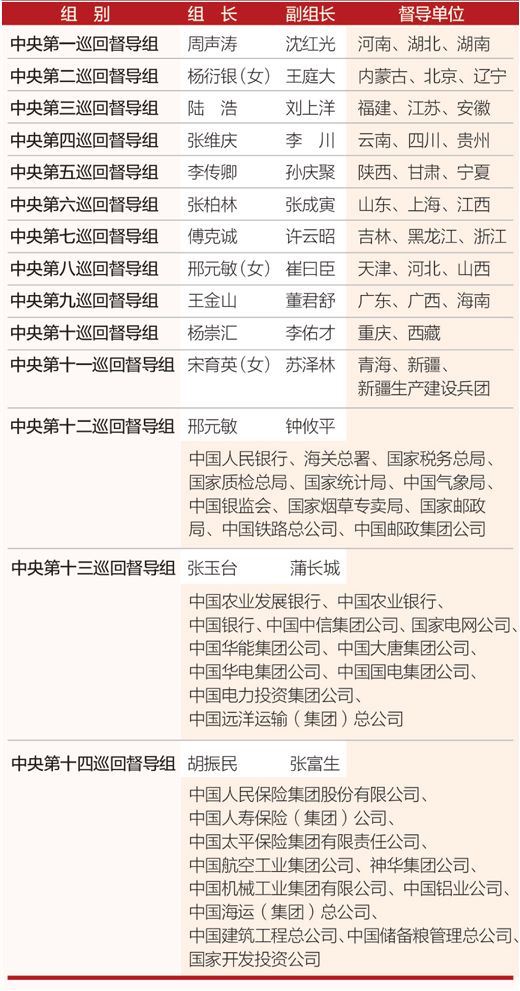 | 组　别 | 组　长 | 副组长 | 督导单位 |
|---|---|---|---|
| 中央第一巡回督导组 | 周声涛 | 沈红光 | 河南、湖北、湖南 |
| 中央第二巡回督导组 | 杨衍银（女） | 王庭大 | 内蒙古、北京、辽宁 |
| 中央第三巡回督导组 | 陆　浩 | 刘上洋 | 福建、江苏、安徽 |
| 中央第四巡回督导组 | 张维庆 | 李　川 | 云南、四川、贵州 |
| 中央第五巡回督导组 | 李传卿 | 孙庆聚 | 陕西、甘肃、宁夏 |
| 中央第六巡回督导组 | 张柏林 | 张成寅 | 山东、上海、江西 |
| 中央第七巡回督导组 | 傅克诚 | 许云昭 | 吉林、黑龙江、浙江 |
| 中央第八巡回督导组 | 邢元敏（女） | 崔曰臣 | 天津、河北、山西 |
| 中央第九巡回督导组 | 王金山 | 董君舒 | 广东、广西、海南 |
| 中央第十巡回督导组 | 杨崇汇 | 李佑才 | 重庆、西藏 |
| 中央第十一巡回督导组 | 宋育英（女） | 苏泽林 | 青海、新疆、新疆生产建设兵团 |
| 中央第十二巡回督导组 | 邢元敏 | 钟攸平 | |
| | 中国人民银行、海关总署、国家税务总局、国家质检总局、国家统计局、中国气象局、中国银监会、国家烟草专卖局、国家邮政局、中国铁路总公司、中国邮政集团公司 | | |
| 中央第十三巡回督导组 | 张玉台 | 蒲长城 | |
| | 中国农业发展银行、中国农业银行、中国银行、中国中信集团公司、国家电网公司、中国华能集团公司、中国大唐集团公司、中国华电集团公司、中国国电集团公司、中国电力投资集团公司、中国远洋运输（集团）总公司 | | |
| 中央第十四巡回督导组 | 胡振民 | 张富生 | |
| | 中国人民保险集团股份有限公司、中国人寿保险（集团）公司、中国太平保险集团有限责任公司、中国航空工业集团公司、神华集团公司、中国机械工业集团有限公司、中国铝业公司、中国海运（集团）总公司、中国建筑工程总公司、中国储备粮管理总公司、国家开发投资公司 | | |